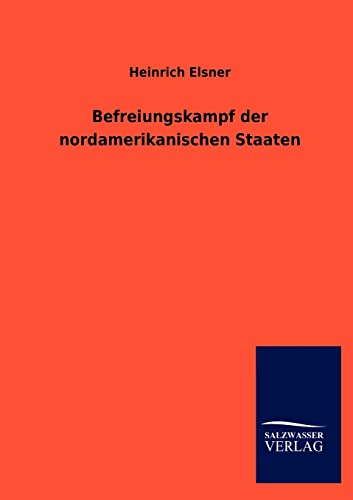 Heinrich Elsner

Befreiungskampf der nordamerikanischen Staaten

SALZWASSER VERLAG